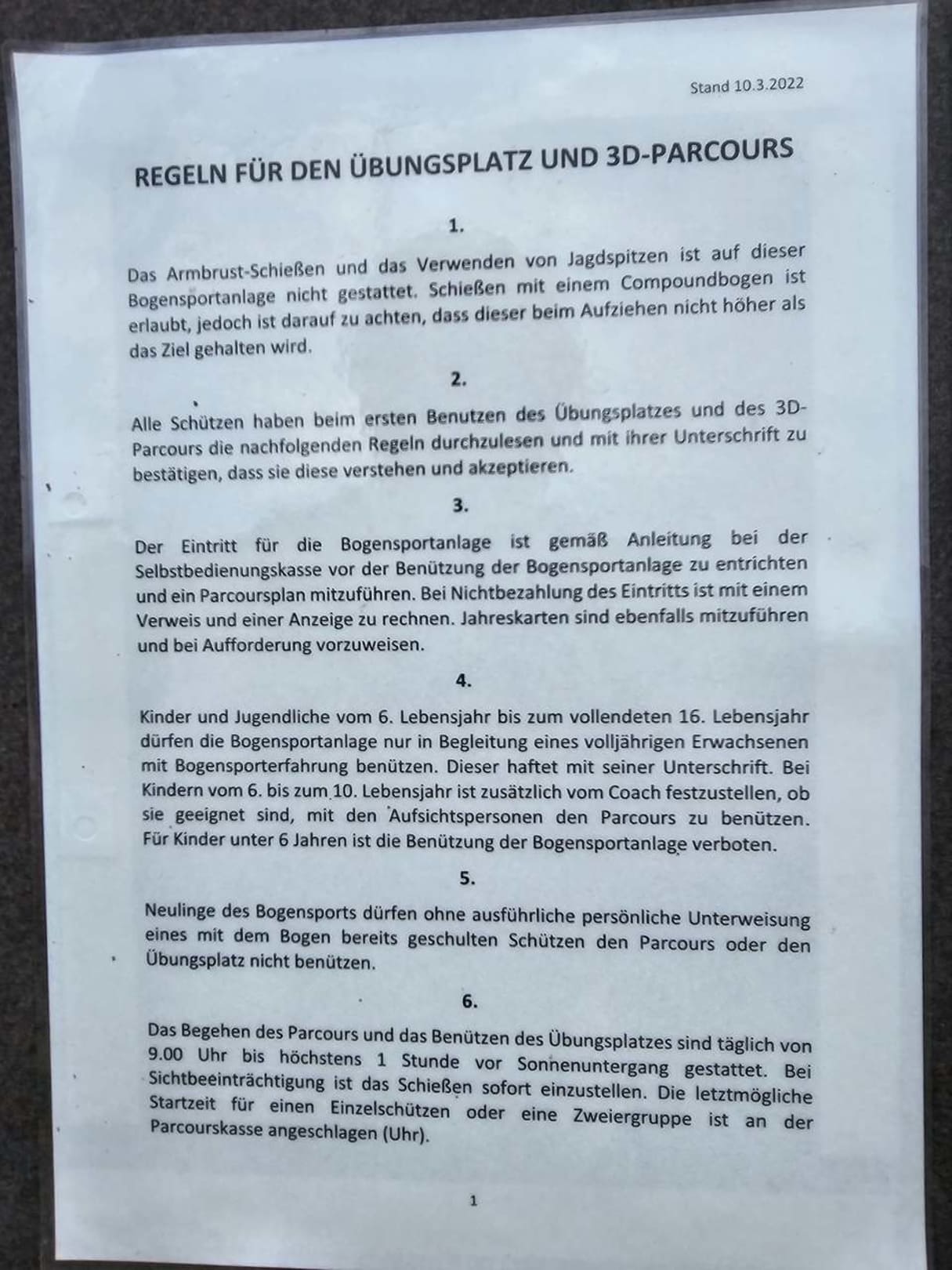 Stand 10.3.2022

REGELN FÜR DEN ÜBUNGSPLATZ UND 3D-PARCOURS

1.

Das Armbrust-Schießen und das Verwenden von Jagdspitzen ist auf dieser Bogensportanlage nicht gestattet. Schießen mit einem Compoundbogen ist erlaubt, jedoch ist darauf zu achten, dass dieser beim Aufziehen nicht höher als das Ziel gehalten wird.

2.

Alle Schützen haben beim ersten Benutzen des Übungsplatzes und des 3D-Parcours die nachfolgenden Regeln durchzulesen und mit ihrer Unterschrift zu bestätigen, dass sie diese verstehen und akzeptieren.

3.

Der Eintritt für die Bogensportanlage ist gemäß Anleitung bei der Selbstbedienungskasse vor der Benützung der Bogensportanlage zu entrichten und ein Parcoursplan mitzuführen. Bei Nichtbezahlung des Eintritts ist mit einem Verweis und einer Anzeige zu rechnen. Jahreskarten sind ebenfalls mitzuführen und bei Aufforderung vorzuweisen.

4.

Kinder und Jugendliche vom 6. Lebensjahr bis zum vollendeten 16. Lebensjahr dürfen die Bogensportanlage nur in Begleitung eines volljährigen Erwachsenen mit Bogensporterfahrung benützen. Dieser haftet mit seiner Unterschrift. Bei Kindern vom 6. bis zum 10. Lebensjahr ist zusätzlich vom Coach festzustellen, ob sie geeignet sind, mit den Aufsichtspersonen den Parcours zu benützen. Für Kinder unter 6 Jahren ist die Benützung der Bogensportanlage verboten.

5.

Neulinge des Bogensports dürfen ohne ausführliche persönliche Unterweisung eines mit dem Bogen bereits geschulten Schützen den Parcours oder den Übungsplatz nicht benützen.

6.

Das Begehen des Parcours und das Benützen des Übungsplatzes sind täglich von 9.00 Uhr bis höchstens 1 Stunde vor Sonnenuntergang gestattet. Bei Sichtbeeinträchtigung ist das Schießen sofort einzustellen. Die letztmögliche Startzeit für einen Einzelschützen oder eine Zweiergruppe ist an der Parcourskasse angeschlagen (Uhr).

1